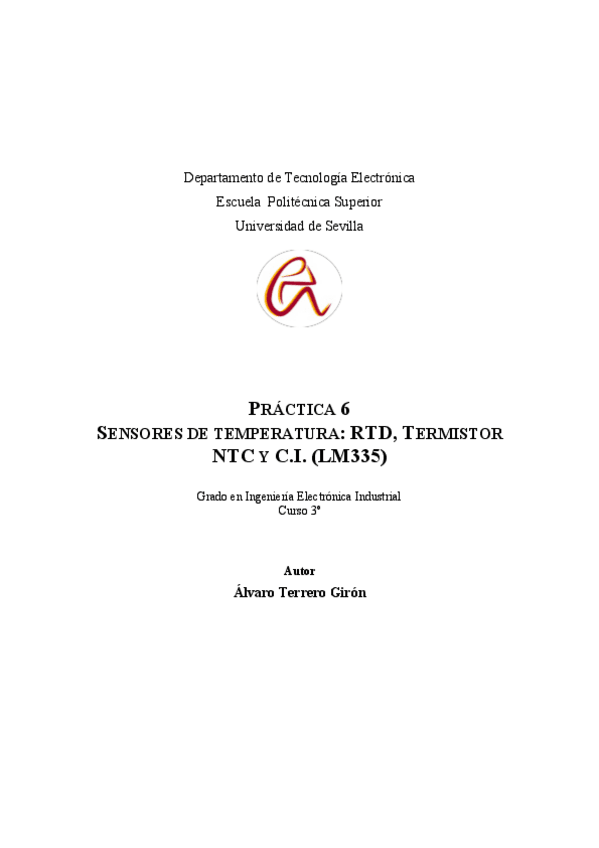 Departamento de Tecnología Electrónica
Escuela Politécnica Superior
Universidad de Sevilla

PRÁCTICA 6
SENSORES DE TEMPERATURA: RTD, TERMISTOR NTC Y C.I. (LM335)

Grado en Ingeniería Electrónica Industrial
Curso 3º

Autor
Álvaro Terrero Girón